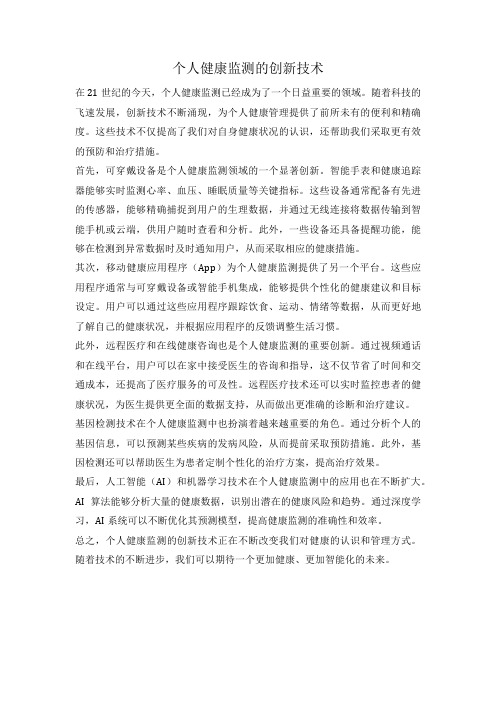 个人健康监测的创新技术

在21世纪的今天，个人健康监测已经成为了一个日益重要的领域。随着科技的飞速发展，创新技术不断涌现，为个人健康管理提供了前所未有的便利和精确度。这些技术不仅提高了我们对自身健康状况的认识，还帮助我们采取更有效的预防和治疗措施。

首先，可穿戴设备是个人健康监测领域的一个显著创新。智能手表和健康追踪器能够实时监测心率、血压、睡眠质量等关键指标。这些设备通常配备有先进的传感器，能够精确捕捉到用户的生理数据，并通过无线连接将数据传输到智能手机或云端，供用户随时查看和分析。此外，一些设备还具备提醒功能，能够在检测到异常数据时及时通知用户，从而采取相应的健康措施。

其次，移动健康应用程序（App）为个人健康监测提供了另一个平台。这些应用程序通常与可穿戴设备或智能手机集成，能够提供个性化的健康建议和目标设定。用户可以通过这些应用程序跟踪饮食、运动、情绪等数据，从而更好地了解自己的健康状况，并根据应用程序的反馈调整生活习惯。

此外，远程医疗和在线健康咨询也是个人健康监测的重要创新。通过视频通话和在线平台，用户可以在家中接受医生的咨询和指导，这不仅节省了时间和交通成本，还提高了医疗服务的可及性。远程医疗技术还可以实时监控患者的健康状况，为医生提供更全面的数据支持，从而做出更准确的诊断和治疗建议。

基因检测技术在个人健康监测中也扮演着越来越重要的角色。通过分析个人的基因信息，可以预测某些疾病的发病风险，从而提前采取预防措施。此外，基因检测还可以帮助医生为患者定制个性化的治疗方案，提高治疗效果。

最后，人工智能（AI）和机器学习技术在个人健康监测中的应用也在不断扩大。AI 算法能够分析大量的健康数据，识别出潜在的健康风险和趋势。通过深度学习，AI 系统可以不断优化其预测模型，提高健康监测的准确性和效率。

总之，个人健康监测的创新技术正在不断改变我们对健康的认识和管理方式。随着技术的不断进步，我们可以期待一个更加健康、更加智能化的未来。